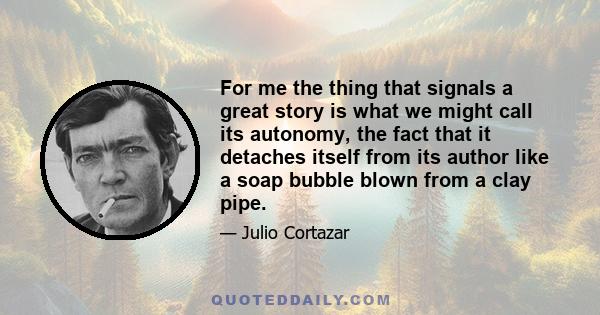 For me the thing that signals a great story is what we might call its autonomy, the fact that it detaches itself from its author like a soap bubble blown from a clay pipe.

— Julio Cortazar

QUOTEDDAILY.COM